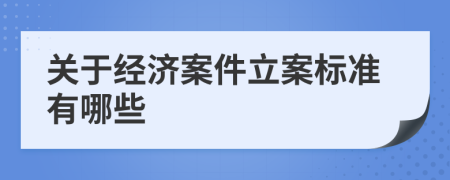 关于经济案件立案标准有哪些